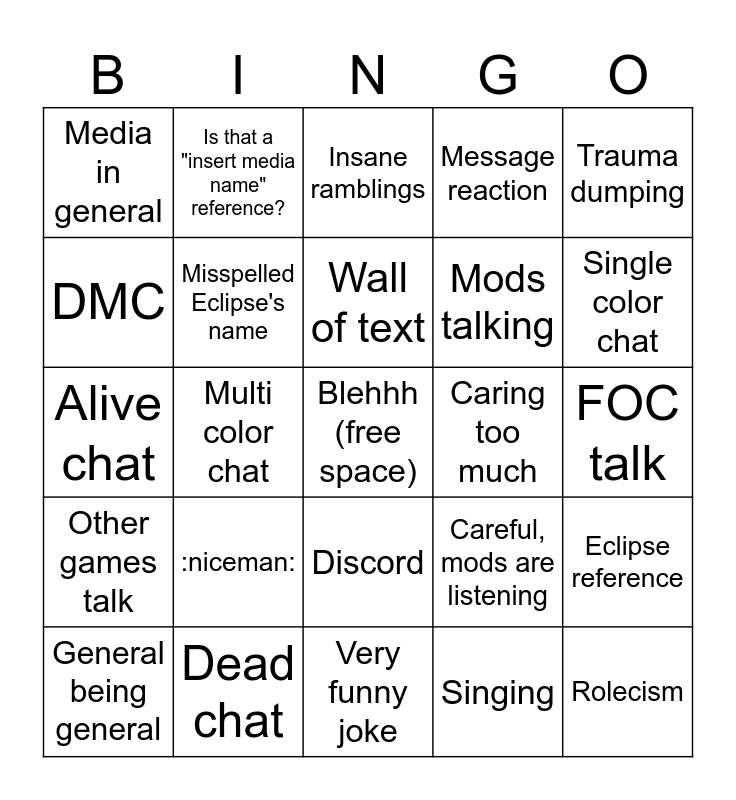 | B | I | N | G | O |
|---|---|---|---|---|
| Media in general | Is that a "insert media name" reference? | Insane ramblings | Message reaction | Trauma dumping |
| DMC | Misspelled Eclipse's name | Wall of text | Mods talking | Single color chat |
| Alive chat | Multi color chat | Blehhh (free space) | Caring too much | FOC talk |
| Other games talk | :niceman: | Discord | Careful, mods are listening | Eclipse reference |
| General being general | Dead chat | Very funny joke | Singing | Rolecism |